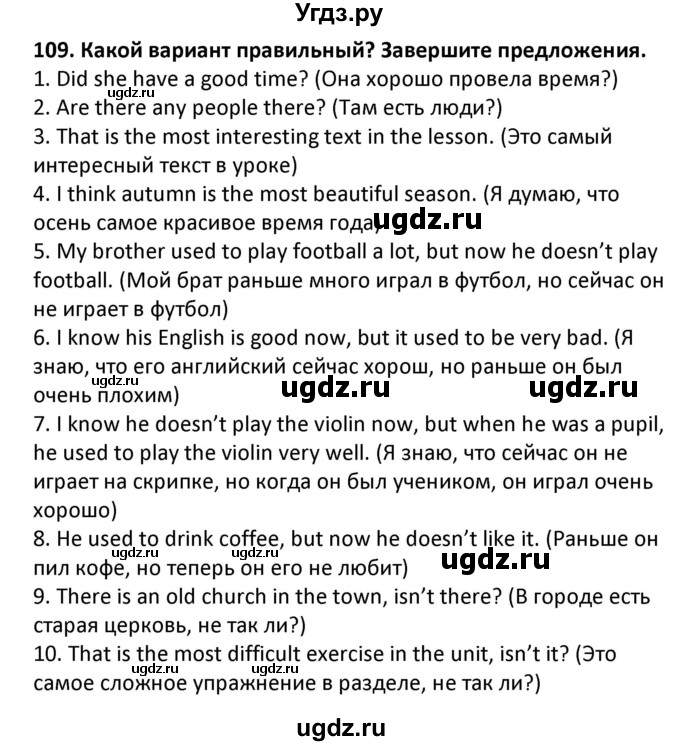 Угдз.ру

109. Какой вариант правильный? Завершите предложения.
1. Did she have a good time? (Она хорошо провела время?)
ugdz.ru
2. Are there any people there? (Там есть люди?)
3. That is the most interesting text in the lesson. (Это самый интересный текст в уроке)
4. I think autumn is the most beautiful season. (Я думаю, что осень самое красивое время года) ugdz.ru
5. My brother used to play football a lot, but now he doesn't play football. (Мой брат раньше много играл в футбол, но сейчас он не играет в футбол)
6. I know his English is good now, but it used to be very bad. (Я знаю, что его английский сейчас хорош, но раньше он был очень плохим) ugdz.ru ugdz.ru ugdz.ru
7. I know he doesn't play the violin now, but when he was a pupil, he used to play the violin very well. (Я знаю, что сейчас он не играет на скрипке, но когда он был учеником, он играл очень хорошо)
8. He used to drink coffee, but now he doesn't like it. (Раньше он пил кофе, но теперь он его не любит) ugdz.ru ugdz.ru ugdz.ru
9. There is an old church in the town, isn't there? (В городе есть старая церковь, не так ли?)
10. That is the most difficult exercise in the unit, isn't it? (Это самое сложное упражнение в разделе, не так ли?) ugdz.ru ugdz.ru

ugdz.ru